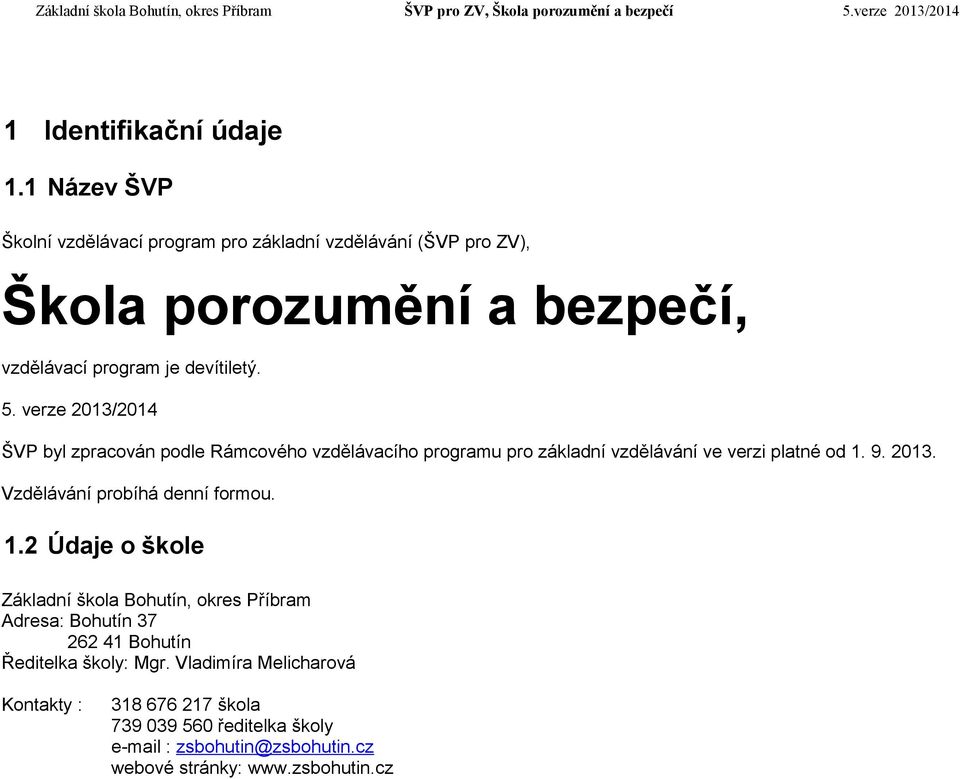 Základní škola Bohutín, okres Příbram ŠVP pro ZV, Škola porozumění a bezpečí 5.verze 2013/2014

1 Identifikační údaje

1.1 Název ŠVP

Školní vzdělávací program pro základní vzdělávání (ŠVP pro ZV),

Škola porozumění a bezpečí,

vzdělávací program je devítiletý.

5. verze 2013/2014

ŠVP byl zpracován podle Rámcového vzdělávacího programu pro základní vzdělávání ve verzi platné od 1. 9. 2013.

Vzdělávání probíhá denní formou.

1.2 Údaje o škole

Základní škola Bohutín, okres Příbram
Adresa: Bohutín 37
262 41 Bohutín
Ředitelka školy: Mgr. Vladimíra Melicharová

Kontakty : 318 676 217 škola
739 039 560 ředitelka školy
e-mail : zsbohutin@zsbohutin.cz
webové stránky: www.zsbohutin.cz